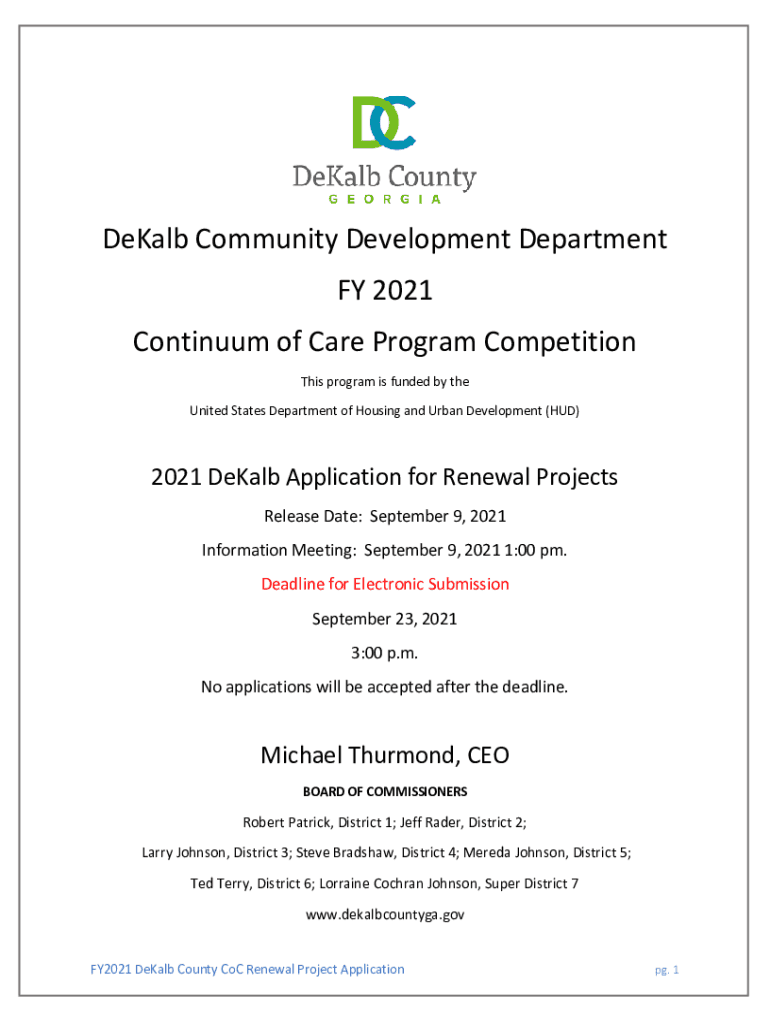 DC
DeKalb County
GEORGIA

DeKalb Community Development Department

FY 2021

Continuum of Care Program Competition

This program is funded by the

United States Department of Housing and Urban Development (HUD)

2021 DeKalb Application for Renewal Projects

Release Date: September 9, 2021

Information Meeting: September 9, 2021 1:00 pm.

Deadline for Electronic Submission

September 23, 2021

3:00 p.m.

No applications will be accepted after the deadline.

Michael Thurmond, CEO

BOARD OF COMMISSIONERS

Robert Patrick, District 1; Jeff Rader, District 2;

Larry Johnson, District 3; Steve Bradshaw, District 4; Mereda Johnson, District 5;

Ted Terry, District 6; Lorraine Cochran Johnson, Super District 7

www.dekalbcountyga.gov

FY2021 DeKalb County CoC Renewal Project Application

pg. 1